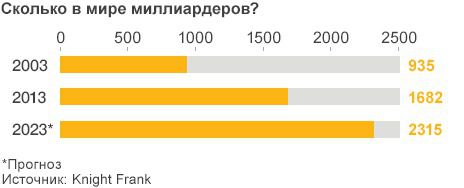 Сколько в мире миллиардеров?

0 500 1000 1500 2000 2500

2003 935

2013 1682

2023* 2315

*Прогноз
Источник: Knight Frank